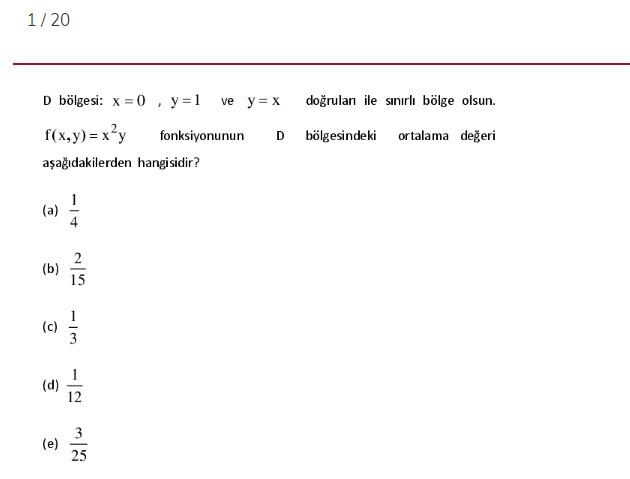 1 / 20

D bölgesi: $x=0$ , $y=1$ ve $y=x$ doğruları ile sınırlı bölge olsun. $f(x,y)=x^2y$ fonksiyonunun D bölgesindeki ortalama değeri aşağıdakilerden hangisidir?

(a) $\frac{1}{4}$

(b) $\frac{2}{15}$

(c) $\frac{1}{3}$

(d) $\frac{1}{12}$

(e) $\frac{3}{25}$